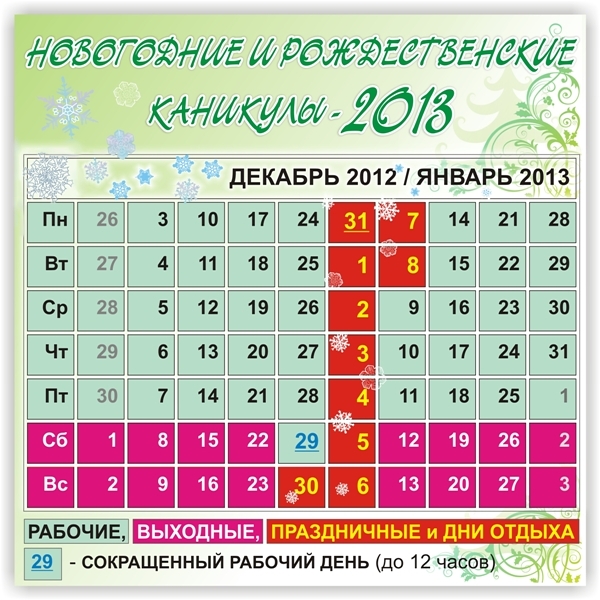 НОВОГОДНИЕ И РОЖДЕСТВЕНСКИЕ КАНИКУЛЫ - 2013

ДЕКАБРЬ 2012 / ЯНВАРЬ 2013

| Пн | 26 | 3 | 10 | 17 | 24 | 31 | 7 | 14 | 21 | 28 |
|---|---|---|---|---|---|---|---|---|---|---|
| Вт | 27 | 4 | 11 | 18 | 25 | 1 | 8 | 15 | 22 | 29 |
| Ср | 28 | 5 | 12 | 19 | 26 | 2 | 9 | 16 | 23 | 30 |
| Чт | 29 | 6 | 13 | 20 | 27 | 3 | 10 | 17 | 24 | 31 |
| Пт | 30 | 7 | 14 | 21 | 28 | 4 | 11 | 18 | 25 | 1 |
| Сб | 1 | 8 | 15 | 22 | 29 | 5 | 12 | 19 | 26 | 2 |
| Вс | 2 | 9 | 16 | 23 | 30 | 6 | 13 | 20 | 27 | 3 |

РАБОЧИЕ, ВЫХОДНЫЕ, ПРАЗДНИЧНЫЕ и ДНИ ОТДЫХА

29 - СОКРАЩЕННЫЙ РАБОЧИЙ ДЕНЬ (до 12 часов)